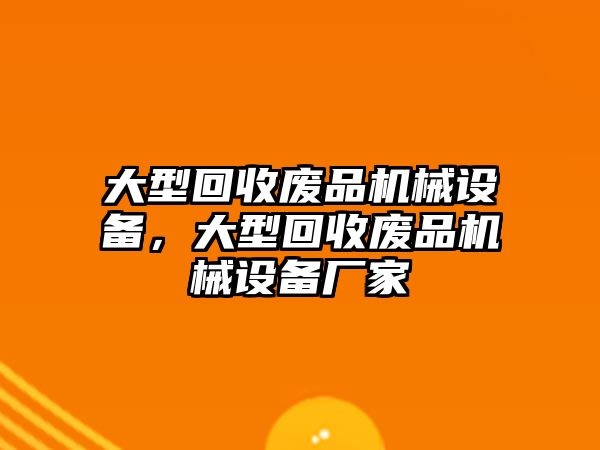 大型回收废品机械设备，大型回收废品机械设备厂家